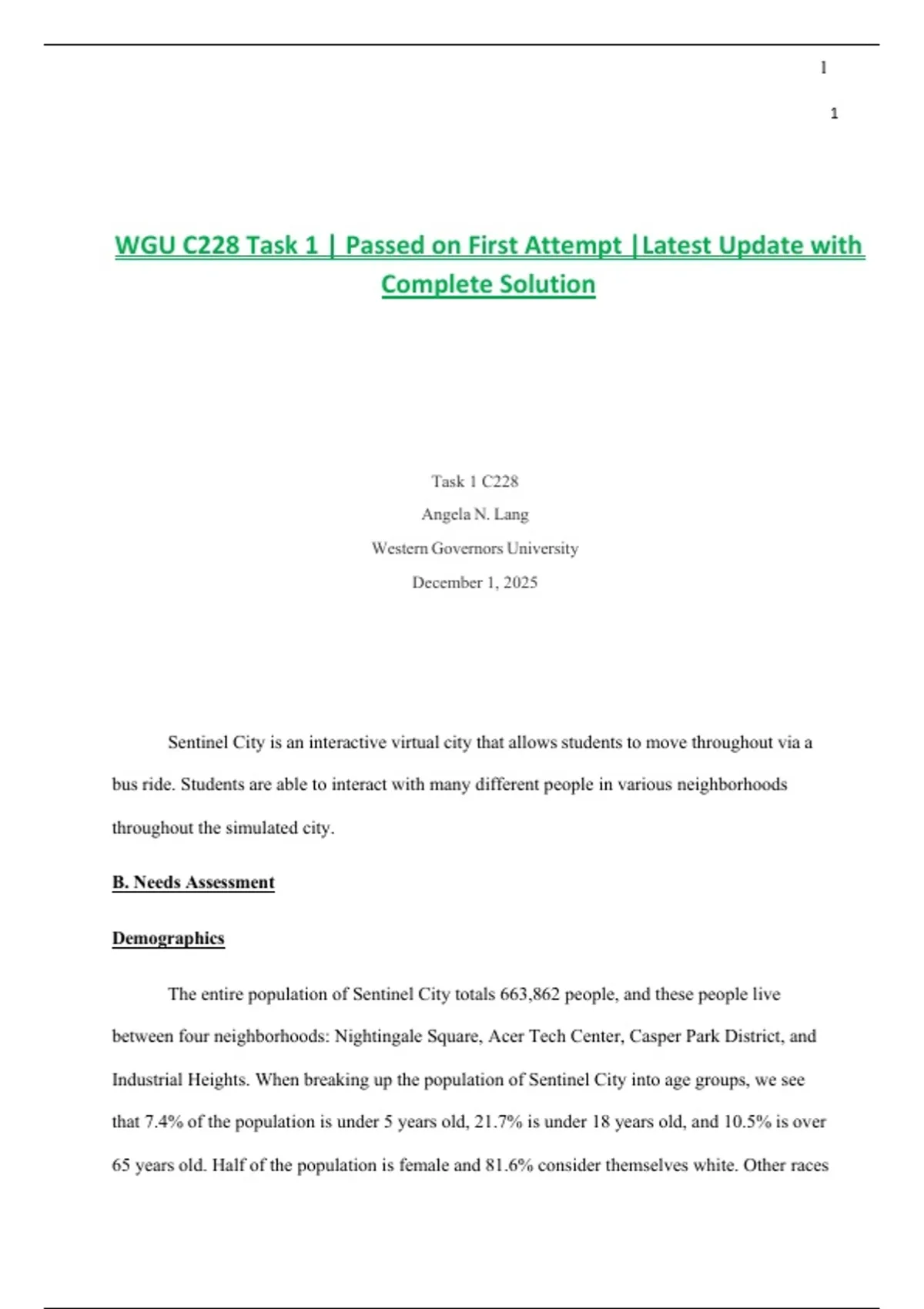 1

1

WGU C228 Task 1 | Passed on First Attempt |Latest Update with Complete Solution

Task 1 C228

Angela N. Lang

Western Governors University

December 1, 2025

Sentinel City is an interactive virtual city that allows students to move throughout via a bus ride. Students are able to interact with many different people in various neighborhoods throughout the simulated city.

B. Needs Assessment

Demographics

The entire population of Sentinel City totals 663,862 people, and these people live between four neighborhoods: Nightingale Square, Acer Tech Center, Casper Park District, and Industrial Heights. When breaking up the population of Sentinel City into age groups, we see that 7.4% of the population is under 5 years old, 21.7% is under 18 years old, and 10.5% is over 65 years old. Half of the population is female and 81.6% consider themselves white. Other races